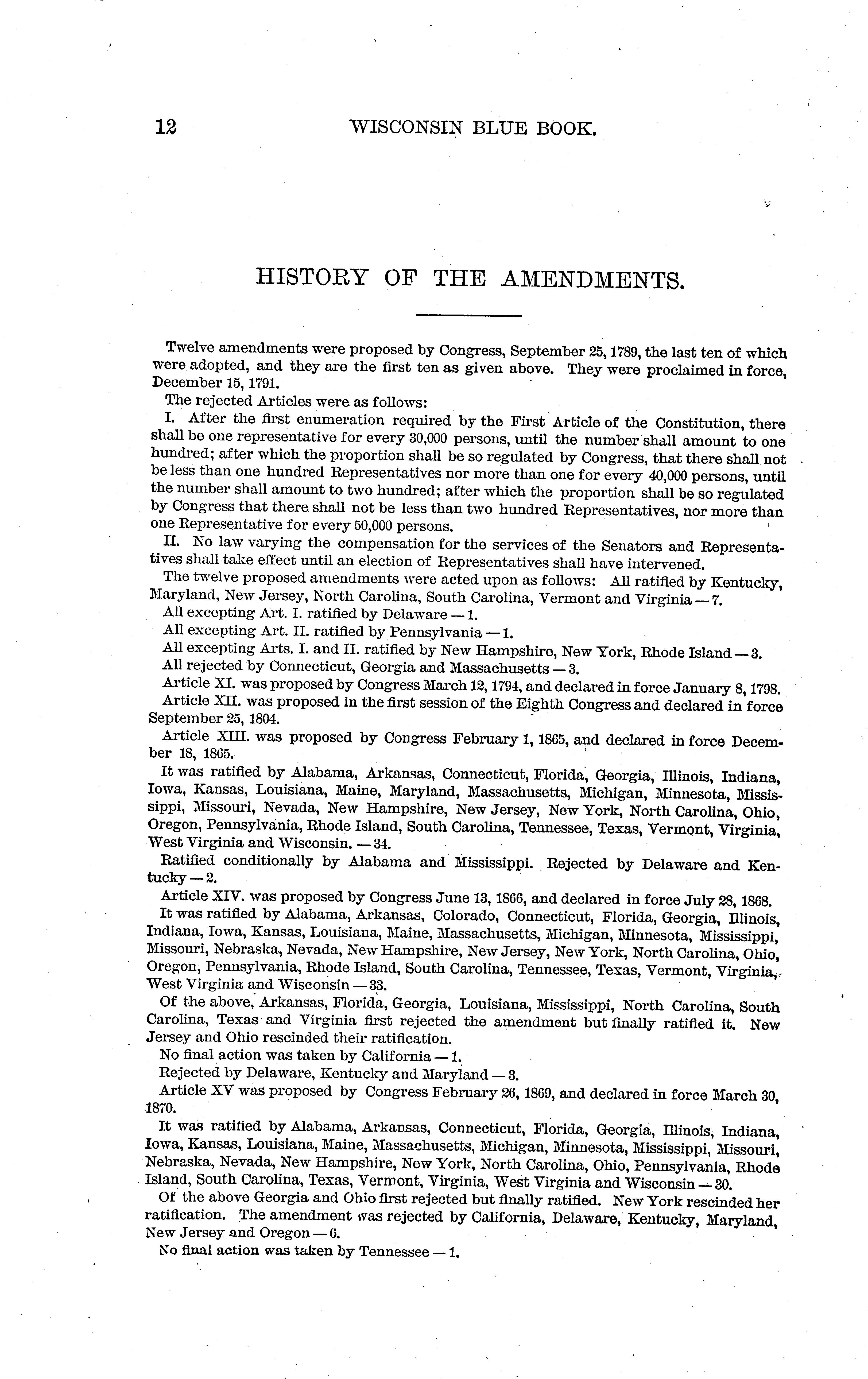 12 WISCONSIN BLUE BOOK.

HISTORY OF THE AMENDMENTS.

Twelve amendments were proposed by Congress, September 25, 1789, the last ten of which were adopted, and they are the first ten as given above. They were proclaimed in force, December 15, 1791.

The rejected Articles were as follows:

I. After the first enumeration required by the First Article of the Constitution, there shall be one representative for every 30,000 persons, until the number shall amount to one hundred; after which the proportion shall be so regulated by Congress, that there shall not be less than one hundred Representatives nor more than one for every 40,000 persons, until the number shall amount to two hundred; after which the proportion shall be so regulated by Congress that there shall not be less than two hundred Representatives, nor more than one Representative for every 50,000 persons.

II. No law varying the compensation for the services of the Senators and Representatives shall take effect until an election of Representatives shall have intervened.

The twelve proposed amendments were acted upon as follows: All ratified by Kentucky, Maryland, New Jersey, North Carolina, South Carolina, Vermont and Virginia — 7.

All excepting Art. I. ratified by Delaware — 1.

All excepting Art. II. ratified by Pennsylvania — 1.

All excepting Arts. I. and II. ratified by New Hampshire, New York, Rhode Island — 3.

All rejected by Connecticut, Georgia and Massachusetts — 3.

Article XI. was proposed by Congress March 12, 1794, and declared in force January 8, 1798.

Article XII. was proposed in the first session of the Eighth Congress and declared in force September 25, 1804.

Article XIII. was proposed by Congress February 1, 1865, and declared in force December 18, 1865.

It was ratified by Alabama, Arkansas, Connecticut, Florida, Georgia, Illinois, Indiana, Iowa, Kansas, Louisiana, Maine, Maryland, Massachusetts, Michigan, Minnesota, Mississippi, Missouri, Nevada, New Hampshire, New Jersey, New York, North Carolina, Ohio, Oregon, Pennsylvania, Rhode Island, South Carolina, Tennessee, Texas, Vermont, Virginia, West Virginia and Wisconsin. — 34.

Ratified conditionally by Alabama and Mississippi. Rejected by Delaware and Kentucky — 2.

Article XIV. was proposed by Congress June 13, 1866, and declared in force July 28, 1868.

It was ratified by Alabama, Arkansas, Colorado, Connecticut, Florida, Georgia, Illinois, Indiana, Iowa, Kansas, Louisiana, Maine, Massachusetts, Michigan, Minnesota, Mississippi, Missouri, Nebraska, Nevada, New Hampshire, New Jersey, New York, North Carolina, Ohio, Oregon, Pennsylvania, Rhode Island, South Carolina, Tennessee, Texas, Vermont, Virginia, West Virginia and Wisconsin — 33.

Of the above, Arkansas, Florida, Georgia, Louisiana, Mississippi, North Carolina, South Carolina, Texas and Virginia first rejected the amendment but finally ratified it. New Jersey and Ohio rescinded their ratification.

No final action was taken by California — 1.

Rejected by Delaware, Kentucky and Maryland — 3.

Article XV was proposed by Congress February 26, 1869, and declared in force March 30, 1870.

It was ratified by Alabama, Arkansas, Connecticut, Florida, Georgia, Illinois, Indiana, Iowa, Kansas, Louisiana, Maine, Massachusetts, Michigan, Minnesota, Mississippi, Missouri, Nebraska, Nevada, New Hampshire, New York, North Carolina, Ohio, Pennsylvania, Rhode Island, South Carolina, Texas, Vermont, Virginia, West Virginia and Wisconsin — 30.

Of the above Georgia and Ohio first rejected but finally ratified. New York rescinded her ratification. The amendment was rejected by California, Delaware, Kentucky, Maryland, New Jersey and Oregon — 6.

No final action was taken by Tennessee — 1.